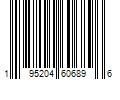 1 95204 60689 6